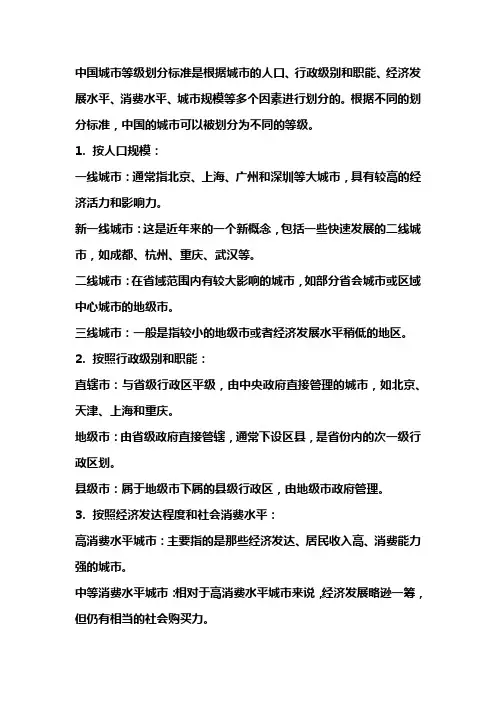 中国城市等级划分标准是根据城市的人口、行政级别和职能、经济发展水平、消费水平、城市规模等多个因素进行划分的。根据不同的划分标准，中国的城市可以被划分为不同的等级。

1. 按人口规模：

一线城市：通常指北京、上海、广州和深圳等大城市，具有较高的经济活力和影响力。

新一线城市：这是近年来的一个新概念，包括一些快速发展的二线城市，如成都、杭州、重庆、武汉等。

二线城市：在省域范围内有较大影响的城市，如部分省会城市或区域中心城市的地级市。

三线城市：一般是指较小的地级市或者经济发展水平稍低的地区。

2. 按照行政级别和职能：

直辖市：与省级行政区平级，由中央政府直接管理的城市，如北京、天津、上海和重庆。

地级市：由省级政府直接管辖，通常下设区县，是省份内的次一级行政区划。

县级市：属于地级市下属的县级行政区，由地级市政府管理。

3. 按照经济发达程度和社会消费水平：

高消费水平城市：主要指的是那些经济发达、居民收入高、消费能力强的城市。

中等消费水平城市：相对于高消费水平城市来说，经济发展略逊一筹，但仍有相当的社会购买力。